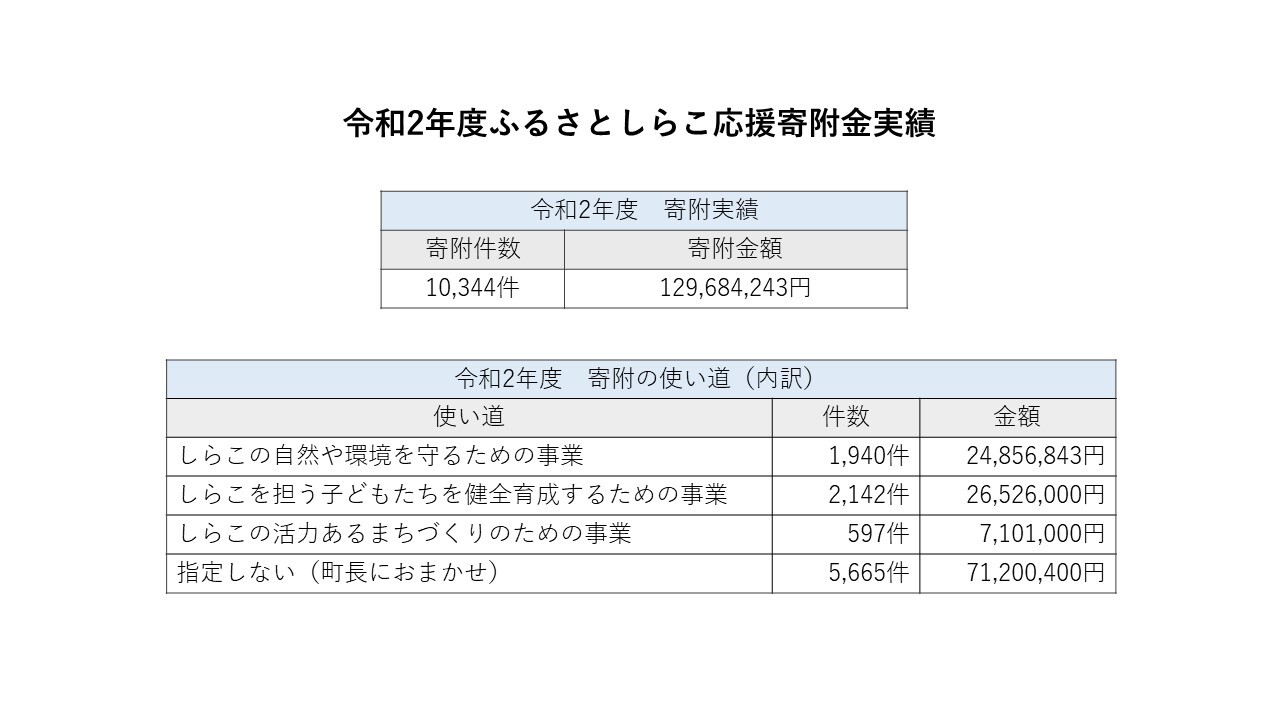 令和2年度ふるさとしらこ応援寄附金実績

| 令和2年度　寄附実績 | |
|---|---|
| 寄附件数 | 寄附金額 |
| 10,344件 | 129,684,243円 |

| 令和2年度　寄附の使い道（内訳） | | |
|---|---|---|
| 使い道 | 件数 | 金額 |
| しらこの自然や環境を守るための事業 | 1,940件 | 24,856,843円 |
| しらこを担う子どもたちを健全育成するための事業 | 2,142件 | 26,526,000円 |
| しらこの活力あるまちづくりのための事業 | 597件 | 7,101,000円 |
| 指定しない（町長におまかせ） | 5,665件 | 71,200,400円 |